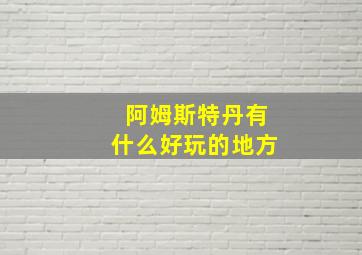 阿姆斯特丹有
什么好玩的地方